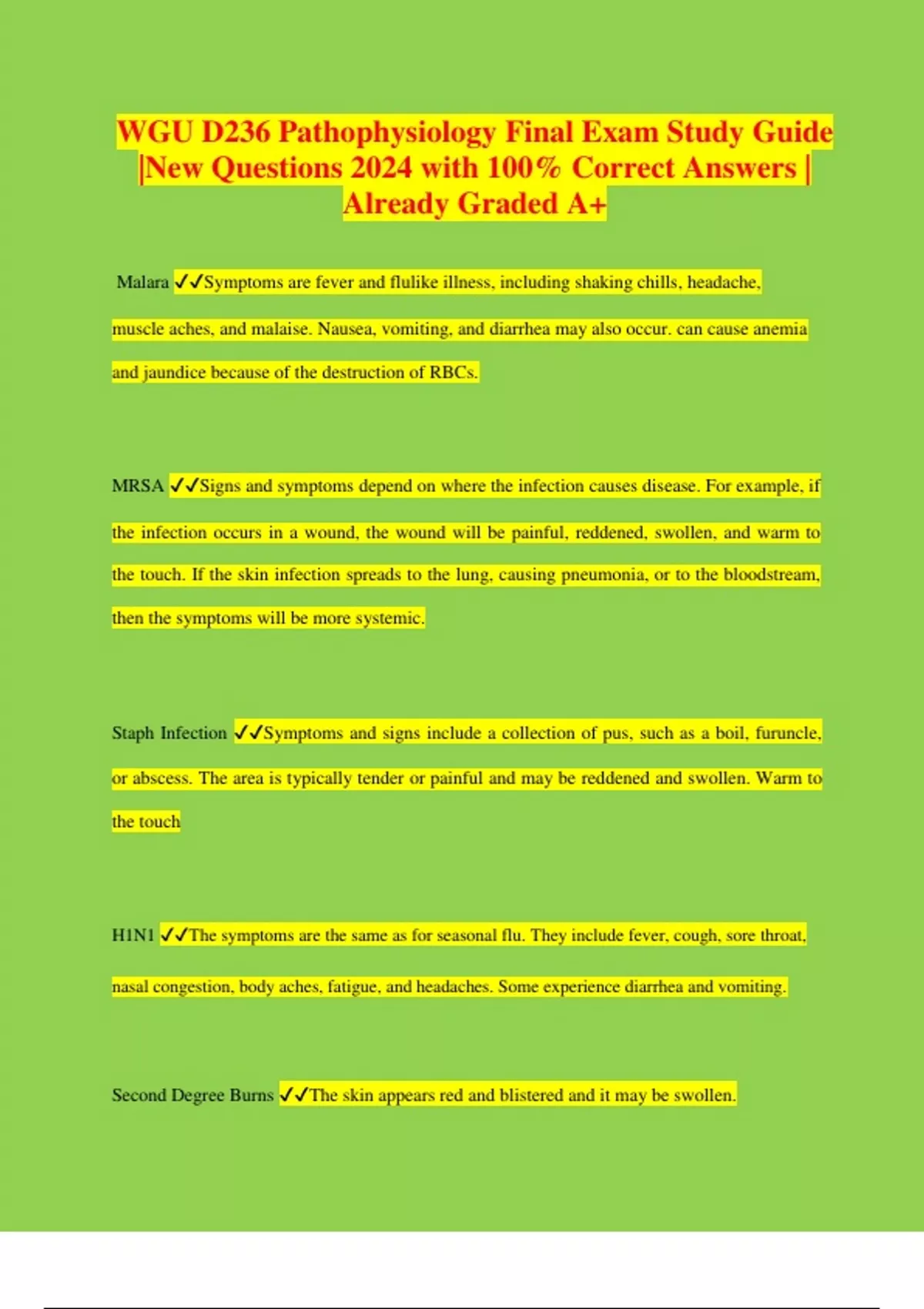 WGU D236 Pathophysiology Final Exam Study Guide |New Questions 2024 with 100% Correct Answers | Already Graded A+

Malara ✓✓Symptoms are fever and flulike illness, including shaking chills, headache, muscle aches, and malaise. Nausea, vomiting, and diarrhea may also occur. can cause anemia and jaundice because of the destruction of RBCs.

MRSA ✓✓Signs and symptoms depend on where the infection causes disease. For example, if the infection occurs in a wound, the wound will be painful, reddened, swollen, and warm to the touch. If the skin infection spreads to the lung, causing pneumonia, or to the bloodstream, then the symptoms will be more systemic.

Staph Infection ✓✓Symptoms and signs include a collection of pus, such as a boil, furuncle, or abscess. The area is typically tender or painful and may be reddened and swollen. Warm to the touch

H1N1 ✓✓The symptoms are the same as for seasonal flu. They include fever, cough, sore throat, nasal congestion, body aches, fatigue, and headaches. Some experience diarrhea and vomiting.

Second Degree Burns ✓✓The skin appears red and blistered and it may be swollen.